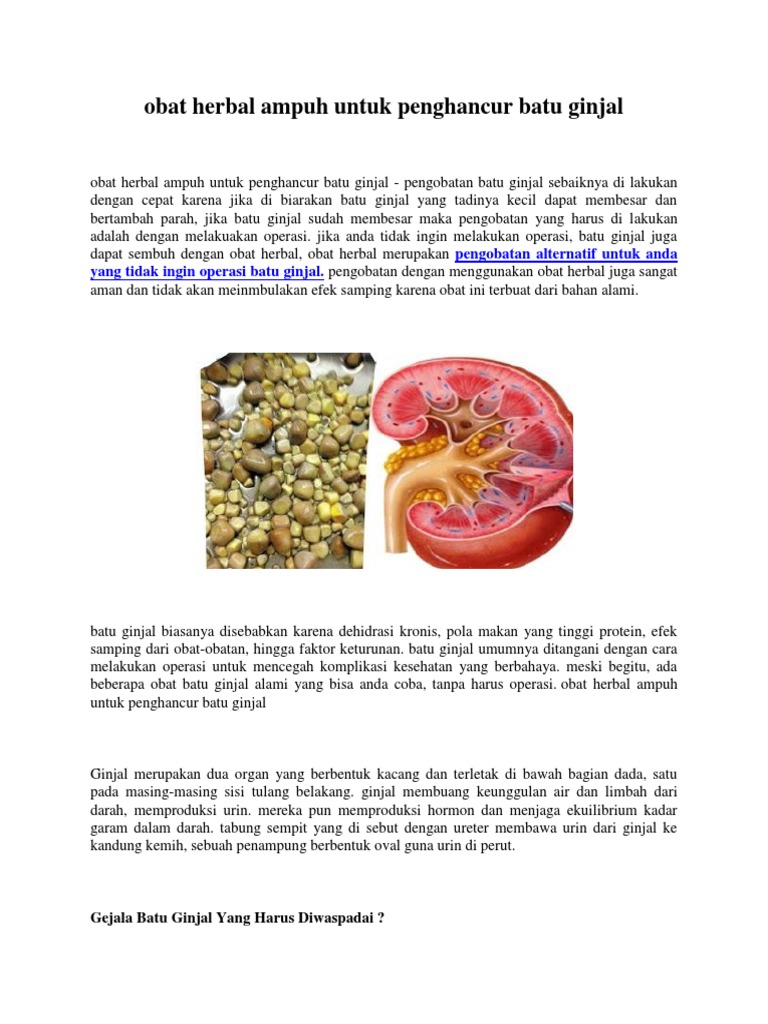 obat herbal ampuh untuk penghancur batu ginjal

obat herbal ampuh untuk penghancur batu ginjal - pengobatan batu ginjal sebaiknya di lakukan dengan cepat karena jika di biarakan batu ginjal yang tadinya kecil dapat membesar dan bertambah parah, jika batu ginjal sudah membesar maka pengobatan yang harus di lakukan adalah dengan melakuakan operasi. jika anda tidak ingin melakukan operasi, batu ginjal juga dapat sembuh dengan obat herbal, obat herbal merupakan pengobatan alternatif untuk anda yang tidak ingin operasi batu ginjal. pengobatan dengan menggunakan obat herbal juga sangat aman dan tidak akan meinmbulakan efek samping karena obat ini terbuat dari bahan alami.

batu ginjal biasanya disebabkan karena dehidrasi kronis, pola makan yang tinggi protein, efek samping dari obat-obatan, hingga faktor keturunan. batu ginjal umumnya ditangani dengan cara melakukan operasi untuk mencegah komplikasi kesehatan yang berbahaya. meski begitu, ada beberapa obat batu ginjal alami yang bisa anda coba, tanpa harus operasi. obat herbal ampuh untuk penghancur batu ginjal

Ginjal merupakan dua organ yang berbentuk kacang dan terletak di bawah bagian dada, satu pada masing-masing sisi tulang belakang. ginjal membuang keunggulan air dan limbah dari darah, memproduksi urin. mereka pun memproduksi hormon dan menjaga ekuilibrium kadar garam dalam darah. tabung sempit yang di sebut dengan ureter membawa urin dari ginjal ke kandung kemih, sebuah penampung berbentuk oval guna urin di perut.

Gejala Batu Ginjal Yang Harus Diwaspadai ?